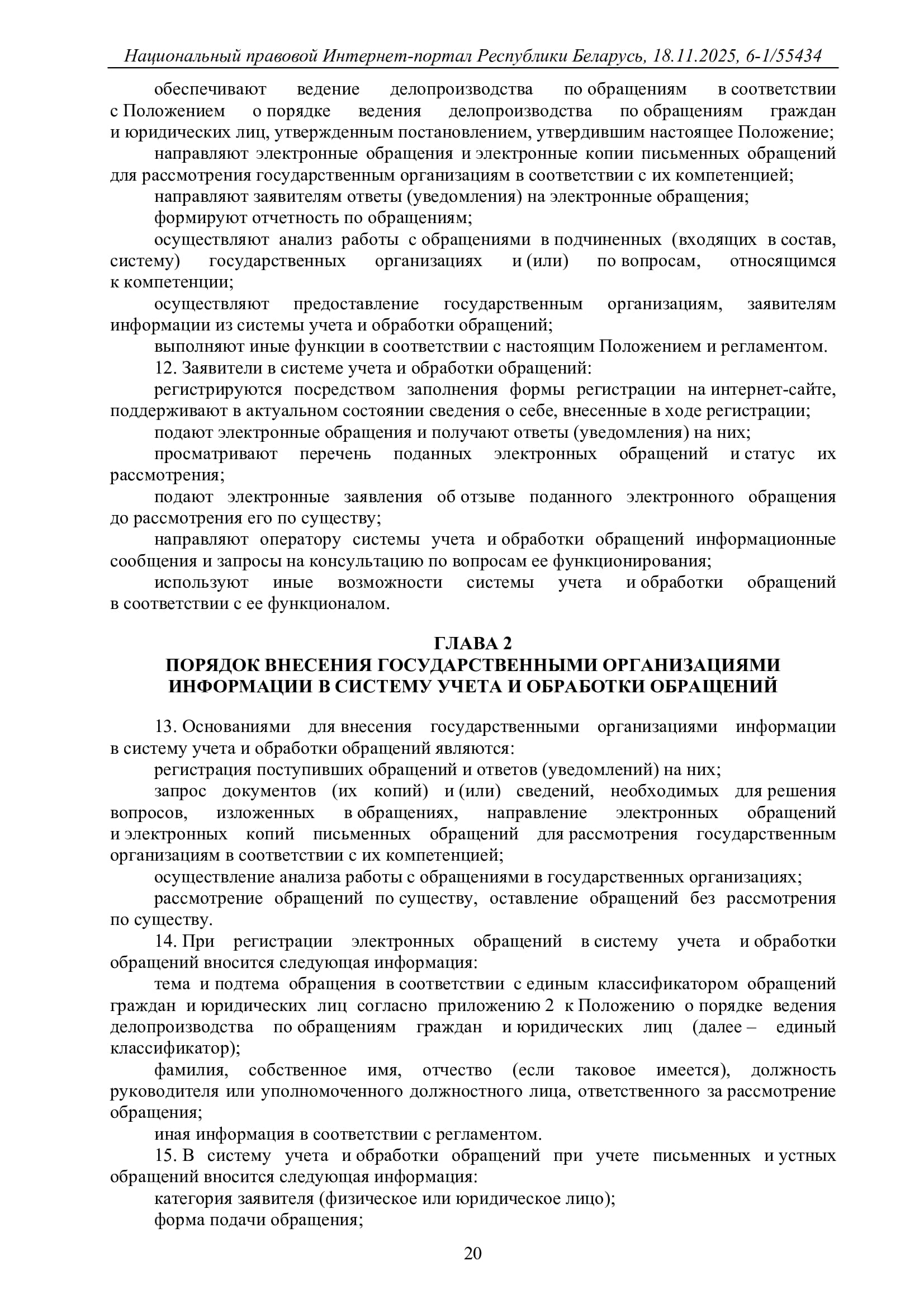 Национальный правовой Интернет-портал Республики Беларусь, 18.11.2025, 6-1/55434

обеспечивают ведение делопроизводства по обращениям в соответствии с Положением о порядке ведения делопроизводства по обращениям граждан и юридических лиц, утвержденным постановлением, утвердившим настоящее Положение;

направляют электронные обращения и электронные копии письменных обращений для рассмотрения государственным организациям в соответствии с их компетенцией;

направляют заявителям ответы (уведомления) на электронные обращения;

формируют отчетность по обращениям;

осуществляют анализ работы с обращениями в подчиненных (входящих в состав, систему) государственных организациях и (или) по вопросам, относящимся к компетенции;

осуществляют предоставление государственным организациям, заявителям информации из системы учета и обработки обращений;

выполняют иные функции в соответствии с настоящим Положением и регламентом.

12. Заявители в системе учета и обработки обращений:

регистрируются посредством заполнения формы регистрации на интернет-сайте, поддерживают в актуальном состоянии сведения о себе, внесенные в ходе регистрации;

подают электронные обращения и получают ответы (уведомления) на них;

просматривают перечень поданных электронных обращений и статус их рассмотрения;

подают электронные заявления об отзыве поданного электронного обращения до рассмотрения его по существу;

направляют оператору системы учета и обработки обращений информационные сообщения и запросы на консультацию по вопросам ее функционирования;

используют иные возможности системы учета и обработки обращений в соответствии с ее функционалом.

ГЛАВА 2
ПОРЯДОК ВНЕСЕНИЯ ГОСУДАРСТВЕННЫМИ ОРГАНИЗАЦИЯМИ ИНФОРМАЦИИ В СИСТЕМУ УЧЕТА И ОБРАБОТКИ ОБРАЩЕНИЙ

13. Основаниями для внесения государственными организациями информации в систему учета и обработки обращений являются:

регистрация поступивших обращений и ответов (уведомлений) на них;

запрос документов (их копий) и (или) сведений, необходимых для решения вопросов, изложенных в обращениях, направление электронных обращений и электронных копий письменных обращений для рассмотрения государственным организациям в соответствии с их компетенцией;

осуществление анализа работы с обращениями в государственных организациях;

рассмотрение обращений по существу, оставление обращений без рассмотрения по существу.

14. При регистрации электронных обращений в систему учета и обработки обращений вносится следующая информация:

тема и подтема обращения в соответствии с единым классификатором обращений граждан и юридических лиц согласно приложению 2 к Положению о порядке ведения делопроизводства по обращениям граждан и юридических лиц (далее – единый классификатор);

фамилия, собственное имя, отчество (если таковое имеется), должность руководителя или уполномоченного должностного лица, ответственного за рассмотрение обращения;

иная информация в соответствии с регламентом.

15. В систему учета и обработки обращений при учете письменных и устных обращений вносится следующая информация:

категория заявителя (физическое или юридическое лицо);

форма подачи обращения;

20